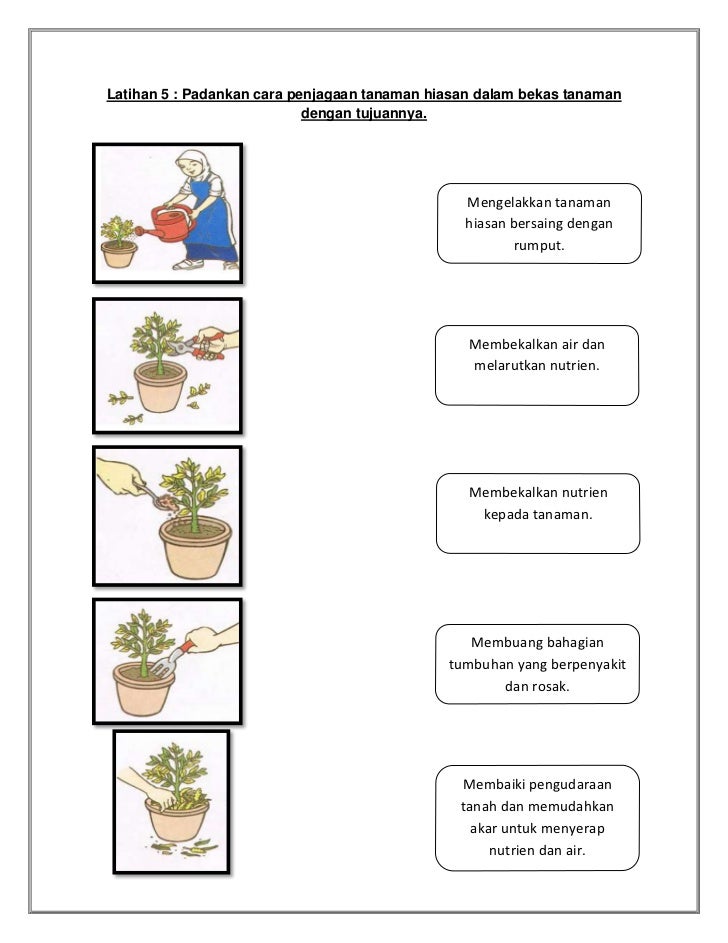 Latihan 5 : Padankan cara penjagaan tanaman hiasan dalam bekas tanaman dengan tujuannya.

Mengelakkan tanaman hiasan bersaing dengan rumput.

Membekalkan air dan melarutkan nutrien.

Membekalkan nutrien kepada tanaman.

Membuang bahagian tumbuhan yang berpenyakit dan rosak.

Membaiki pengudaraan tanah dan memudahkan akar untuk menyerap nutrien dan air.